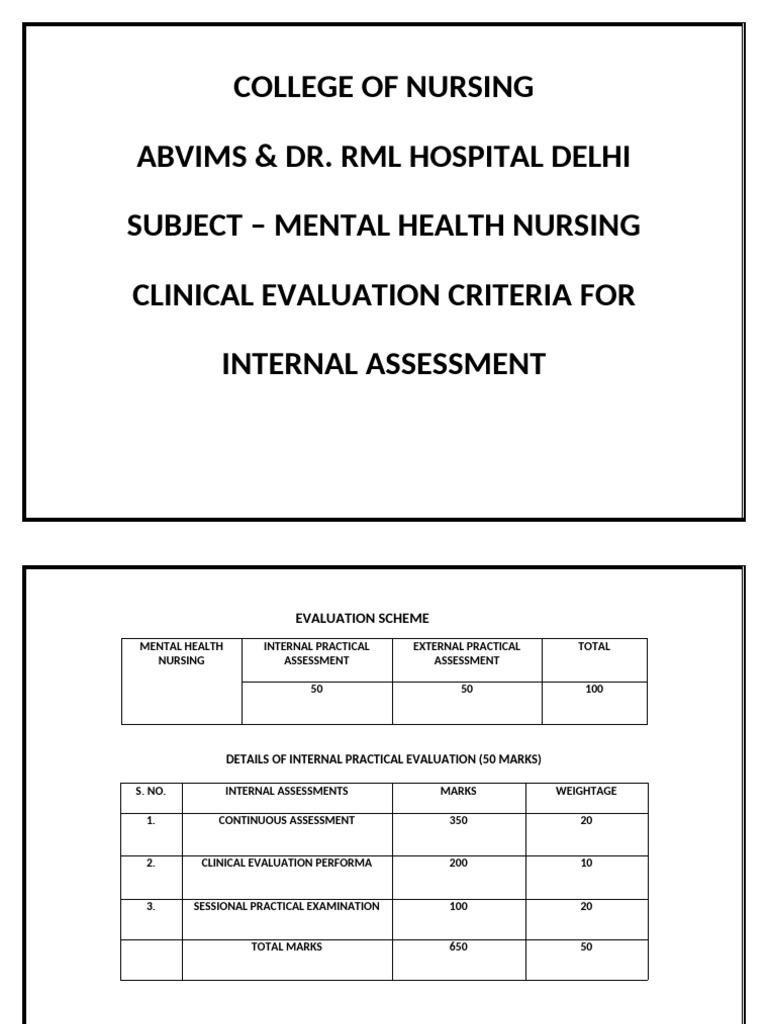 COLLEGE OF NURSING

ABVIMS & DR. RML HOSPITAL DELHI

SUBJECT – MENTAL HEALTH NURSING

CLINICAL EVALUATION CRITERIA FOR INTERNAL ASSESSMENT

EVALUATION SCHEME

| MENTAL HEALTH NURSING | INTERNAL PRACTICAL ASSESSMENT | EXTERNAL PRACTICAL ASSESSMENT | TOTAL |
|---|---|---|---|
| | 50 | 50 | 100 |

DETAILS OF INTERNAL PRACTICAL EVALUATION (50 MARKS)

| S. NO. | INTERNAL ASSESSMENTS | MARKS | WEIGHTAGE |
|---|---|---|---|
| 1. | CONTINUOUS ASSESSMENT | 350 | 20 |
| 2. | CLINICAL EVALUATION PERFORMA | 200 | 10 |
| 3. | SESSIONAL PRACTICAL EXAMINATION | 100 | 20 |
| | TOTAL MARKS | 650 | 50 |